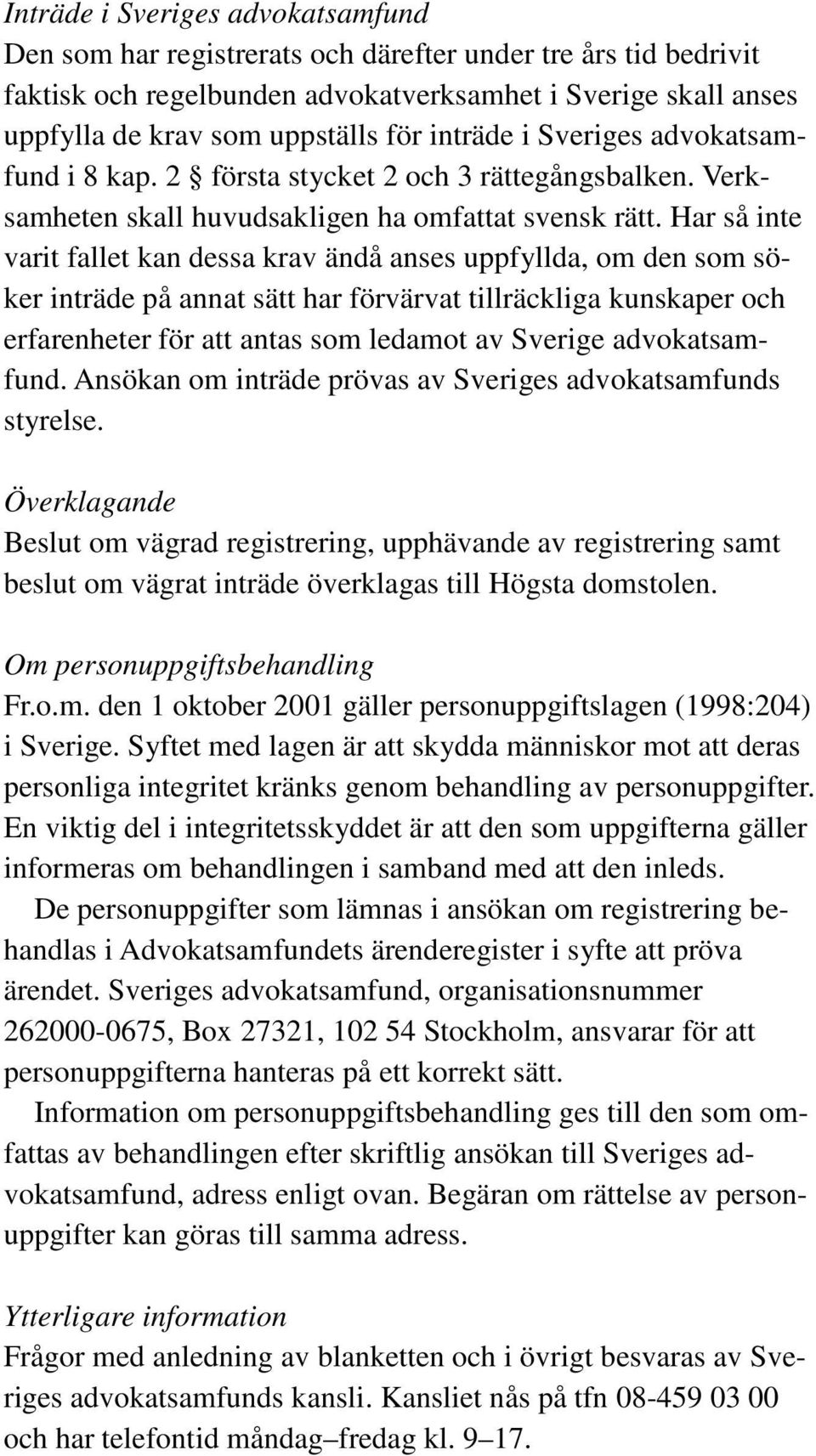 Inträde i Sveriges advokatsamfund
Den som har registrerats och därefter under tre års tid bedrivit faktisk och regelbunden advokatverksamhet i Sverige skall anses uppfylla de krav som uppställs för inträde i Sveriges advokatsamfund i 8 kap. 2 § första stycket 2 och 3 rättegångsbalken. Verksamheten skall huvudsakligen ha omfattat svensk rätt. Har så inte varit fallet kan dessa krav ändå anses uppfyllda, om den som söker inträde på annat sätt har förvärvat tillräckliga kunskaper och erfarenheter för att antas som ledamot av Sverige advokatsamfund. Ansökan om inträde prövas av Sveriges advokatsamfunds styrelse.

Överklagande
Beslut om vägrad registrering, upphävande av registrering samt beslut om vägrat inträde överklagas till Högsta domstolen.

Om personuppgiftsbehandling
Fr.o.m. den 1 oktober 2001 gäller personuppgiftslagen (1998:204) i Sverige. Syftet med lagen är att skydda människor mot att deras personliga integritet kränks genom behandling av personuppgifter. En viktig del i integritetsskyddet är att den som uppgifterna gäller informeras om behandlingen i samband med att den inleds.

De personuppgifter som lämnas i ansökan om registrering behandlas i Advokatsamfundets ärenderegister i syfte att pröva ärendet. Sveriges advokatsamfund, organisationsnummer 262000-0675, Box 27321, 102 54 Stockholm, ansvarar för att personuppgifterna hanteras på ett korrekt sätt.

Information om personuppgiftsbehandling ges till den som omfattas av behandlingen efter skriftlig ansökan till Sveriges advokatsamfund, adress enligt ovan. Begäran om rättelse av personuppgifter kan göras till samma adress.

Ytterligare information
Frågor med anledning av blanketten och i övrigt besvaras av Sveriges advokatsamfunds kansli. Kansliet nås på tfn 08-459 03 00 och har telefontid måndag–fredag kl. 9–17.